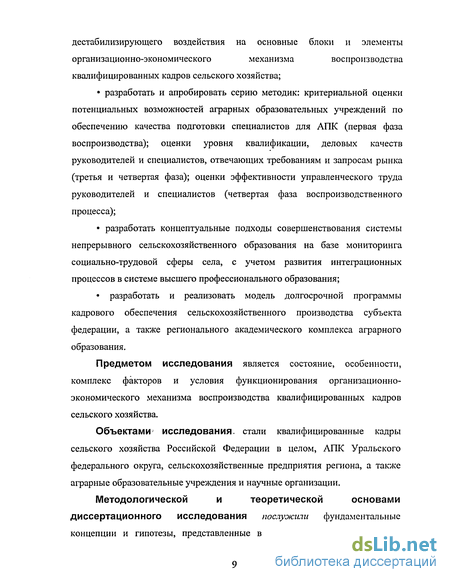 дестабилизирующего воздействия на основные блоки и элементы организационно-экономического механизма воспроизводства квалифицированных кадров сельского хозяйства;

• разработать и апробировать серию методик: критериальной оценки потенциальных возможностей аграрных образовательных учреждений по обеспечению качества подготовки специалистов для АПК (первая фаза воспроизводства); оценки уровня квалификации, деловых качеств руководителей и специалистов, отвечающих требованиям и запросам рынка (третья и четвертая фаза); оценки эффективности управленческого труда руководителей и специалистов (четвертая фаза воспроизводственного процесса);

• разработать концептуальные подходы совершенствования системы непрерывного сельскохозяйственного образования на базе мониторинга социально-трудовой сферы села, с учетом развития интеграционных процессов в системе высшего профессионального образования;

• разработать и реализовать модель долгосрочной программы кадрового обеспечения сельскохозяйственного производства субъекта федерации, а также регионального академического комплекса аграрного образования.

Предметом исследования является состояние, особенности, комплекс факторов и условия функционирования организационно-экономического механизма воспроизводства квалифицированных кадров сельского хозяйства.

Объектами исследования стали квалифицированные кадры сельского хозяйства Российской Федерации в целом, АПК Уральского федерального округа, сельскохозяйственные предприятия региона, а также аграрные образовательные учреждения и научные организации.

Методологической и теоретической основами диссертационного исследования послужили фундаментальные концепции и гипотезы, представленные в

9

dsLib.net
библиотека диссертаций